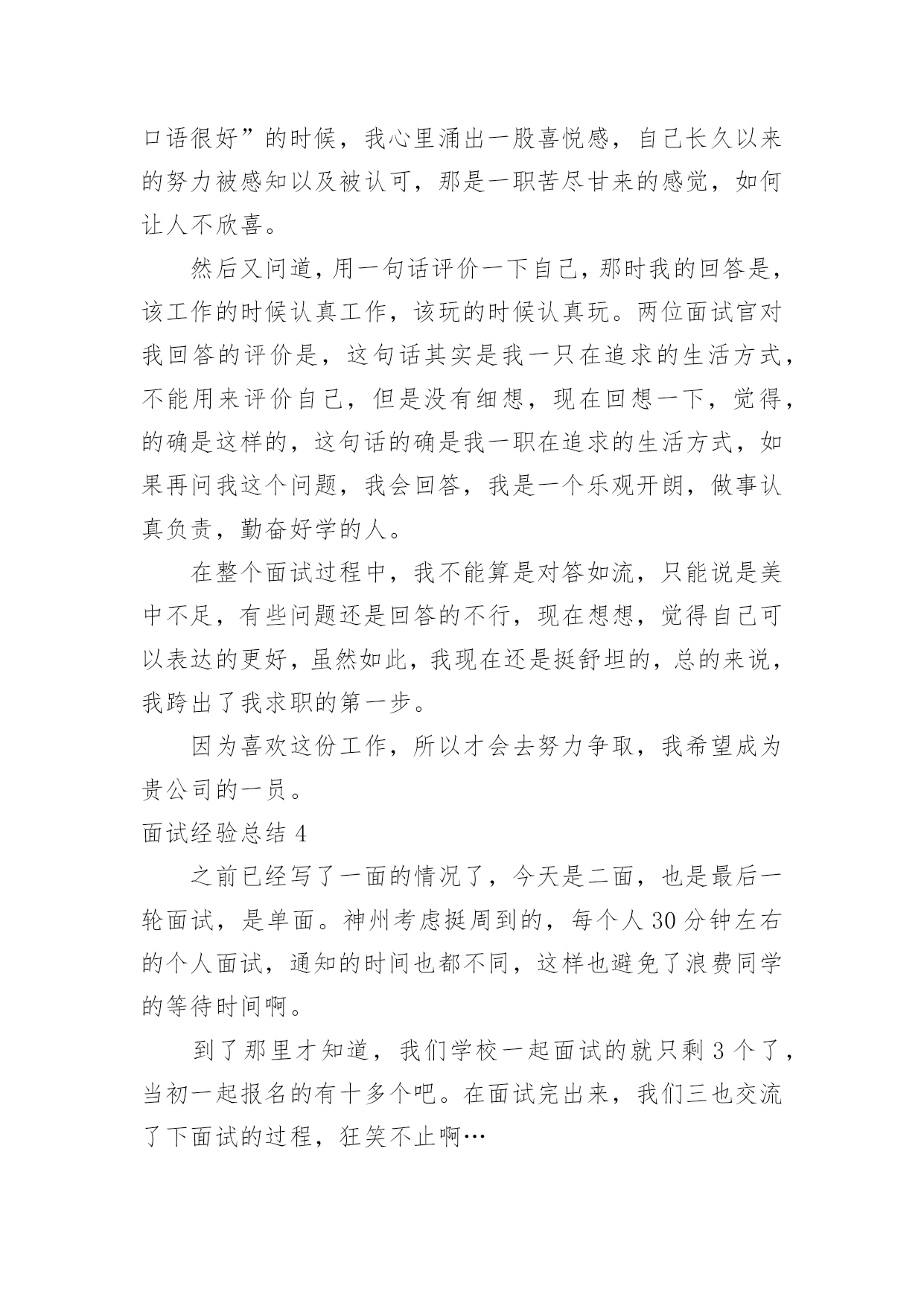 口语很好”的时候，我心里涌出一股喜悦感，自己长久以来的努力被感知以及被认可，那是一职苦尽甘来的感觉，如何让人不欣喜。

然后又问道，用一句话评价一下自己，那时我的回答是，该工作的时候认真工作，该玩的时候认真玩。两位面试官对我回答的评价是，这句话其实是我一只在追求的生活方式，不能用来评价自己，但是没有细想，现在回想一下，觉得，的确是这样的，这句话的确是我一职在追求的生活方式，如果再问我这个问题，我会回答，我是一个乐观开朗，做事认真负责，勤奋好学的人。

在整个面试过程中，我不能算是对答如流，只能说是美中不足，有些问题还是回答的不行，现在想想，觉得自己可以表达的更好，虽然如此，我现在还是挺舒坦的，总的来说，我跨出了我求职的第一步。

因为喜欢这份工作，所以才会去努力争取，我希望成为贵公司的一员。

面试经验总结 4

之前已经写了一面的情况了，今天是二面，也是最后一轮面试，是单面。神州考虑挺周到的，每个人 30 分钟左右的个人面试，通知的时间也都不同，这样也避免了浪费同学的等待时间啊。

到了那里才知道，我们学校一起面试的就只剩 3 个了，当初一起报名的有十多个吧。在面试完出来，我们三也交流了下面试的过程，狂笑不止啊…